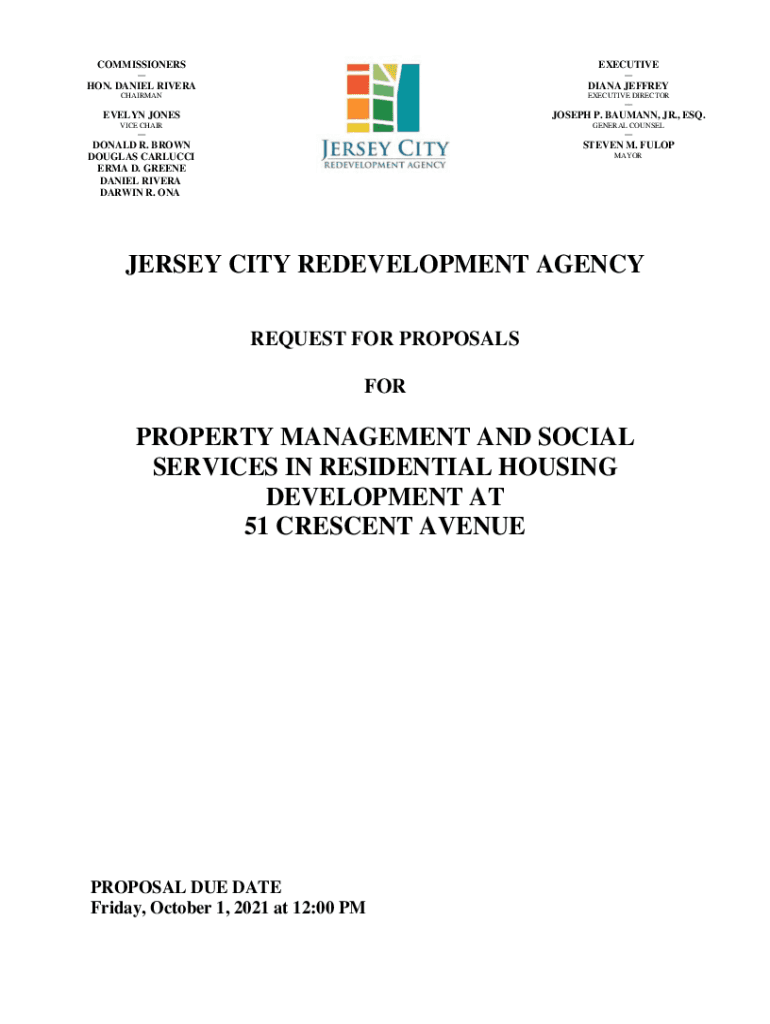 COMMISSIONERS
—
HON. DANIEL RIVERA
CHAIRMAN
—
EVELYN JONES
VICE CHAIR
—
DONALD R. BROWN
DOUGLAS CARLUCCI
ERMA D. GREENE
DANIEL RIVERA
DARWIN R. ONA

JERSEY CITY
REDEVELOPMENT AGENCY

EXECUTIVE
—
DIANA JEFFREY
EXECUTIVE DIRECTOR
—
JOSEPH P. BAUMANN, JR., ESQ.
GENERAL COUNSEL
—
STEVEN M. FULOP
MAYOR

JERSEY CITY REDEVELOPMENT AGENCY

REQUEST FOR PROPOSALS

FOR

PROPERTY MANAGEMENT AND SOCIAL SERVICES IN RESIDENTIAL HOUSING DEVELOPMENT AT 51 CRESCENT AVENUE

PROPOSAL DUE DATE
Friday, October 1, 2021 at 12:00 PM